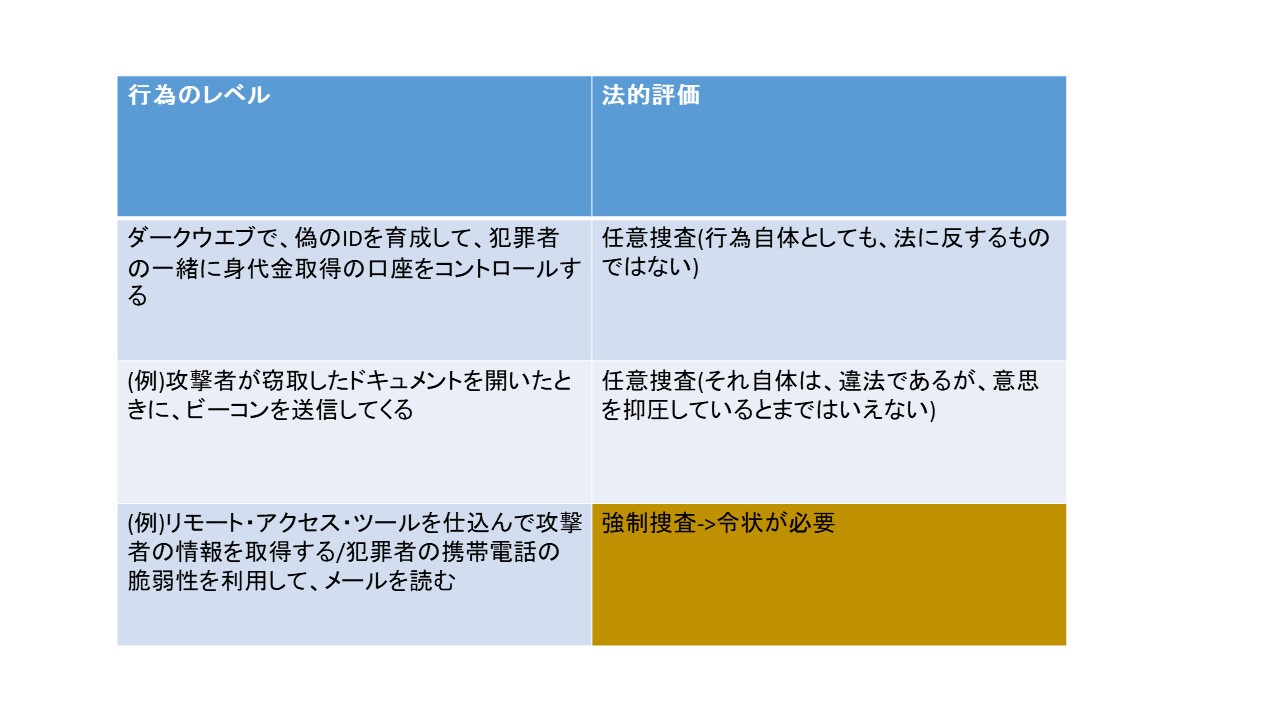 | 行為のレベル | 法的評価 |
|---|---|
| ダークウエブで、偽のIDを育成して、犯罪者の一緒に身代金取得の口座をコントロールする | 任意捜査(行為自体としても、法に反するものではない) |
| (例)攻撃者が窃取したドキュメントを開いたときに、ビーコンを送信してくる | 任意捜査(それ自体は、違法であるが、意思を抑圧しているとまではいえない) |
| (例)リモート・アクセス・ツールを仕込んで攻撃者の情報を取得する/犯罪者の携帯電話の脆弱性を利用して、メールを読む | 強制捜査->令状が必要 |